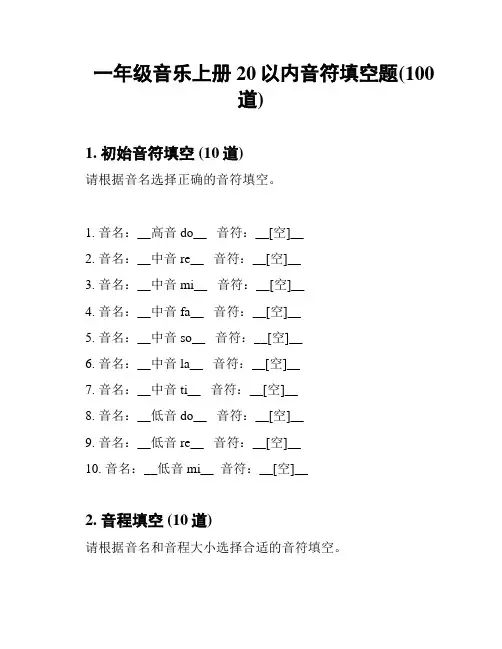 一年级音乐上册 20 以内音符填空题(100 道)

1. 初始音符填空 (10 道)

请根据音名选择正确的音符填空。

1. 音名：__高音 do__ 音符：__[空]__
2. 音名：__中音 re__ 音符：__[空]__
3. 音名：__中音 mi__ 音符：__[空]__
4. 音名：__中音 fa__ 音符：__[空]__
5. 音名：__中音 so__ 音符：__[空]__
6. 音名：__中音 la__ 音符：__[空]__
7. 音名：__中音 ti__ 音符：__[空]__
8. 音名：__低音 do__ 音符：__[空]__
9. 音名：__低音 re__ 音符：__[空]__
10. 音名：__低音 mi__ 音符：__[空]__

2. 音程填空 (10 道)

请根据音名和音程大小选择合适的音符填空。